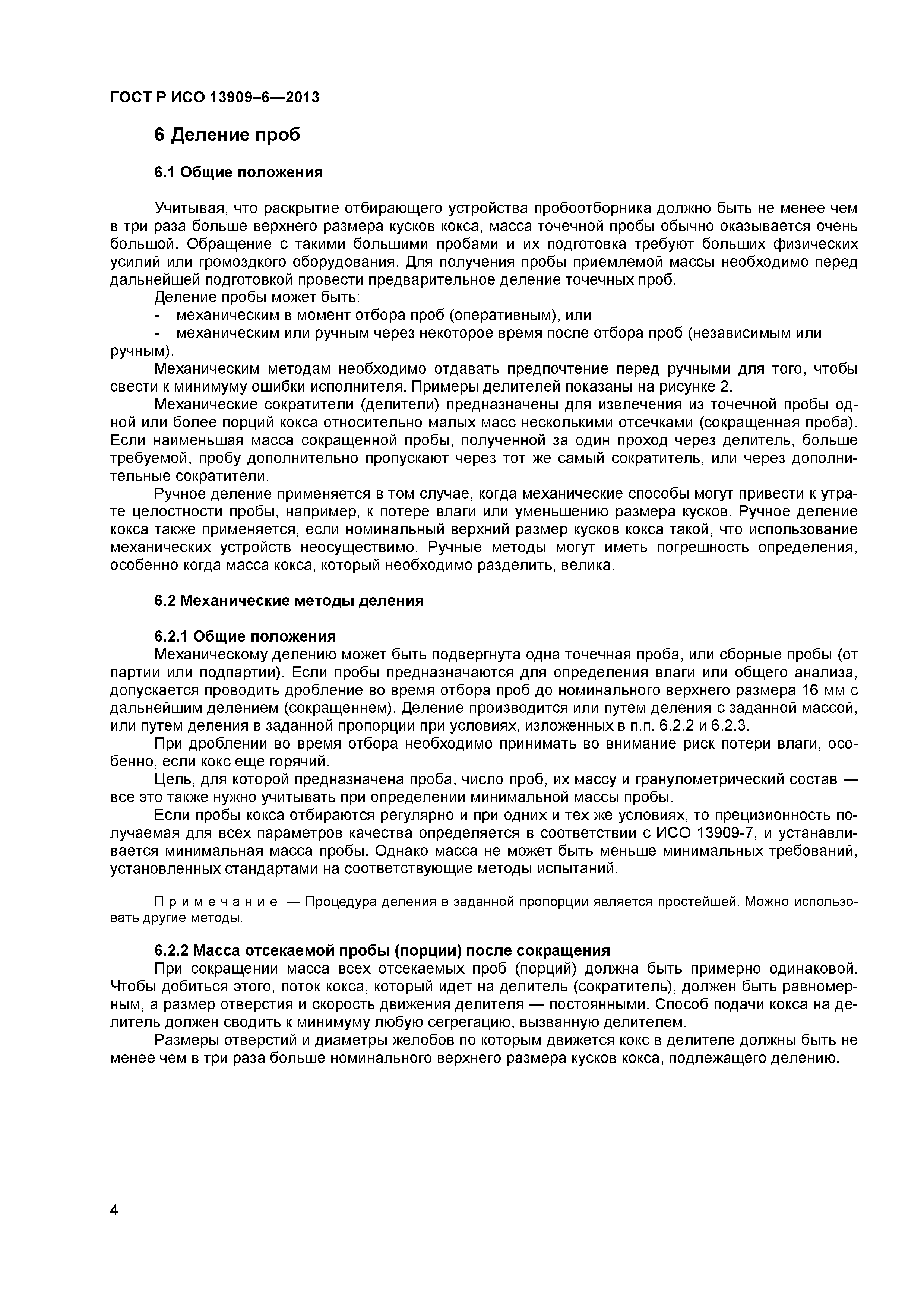 ГОСТ Р ИСО 13909–6—2013

6 Деление проб

6.1 Общие положения

Учитывая, что раскрытие отбирающего устройства пробоотборника должно быть не менее чем в три раза больше верхнего размера кусков кокса, масса точечной пробы обычно оказывается очень большой. Обращение с такими большими пробами и их подготовка требуют больших физических усилий или громоздкого оборудования. Для получения пробы приемлемой массы необходимо перед дальнейшей подготовкой провести предварительное деление точечных проб.

Деление пробы может быть:

- механическим в момент отбора проб (оперативным), или
- механическим или ручным через некоторое время после отбора проб (независимым или ручным).

Механическим методам необходимо отдавать предпочтение перед ручными для того, чтобы свести к минимуму ошибки исполнителя. Примеры делителей показаны на рисунке 2.

Механические сократители (делители) предназначены для извлечения из точечной пробы одной или более порций кокса относительно малых масс несколькими отсечками (сокращенная проба). Если наименьшая масса сокращенной пробы, полученной за один проход через делитель, больше требуемой, пробу дополнительно пропускают через тот же самый сократитель, или через дополнительные сократители.

Ручное деление применяется в том случае, когда механические способы могут привести к утрате целостности пробы, например, к потере влаги или уменьшению размера кусков. Ручное деление кокса также применяется, если номинальный верхний размер кусков кокса такой, что использование механических устройств неосуществимо. Ручные методы могут иметь погрешность определения, особенно когда масса кокса, который необходимо разделить, велика.

6.2 Механические методы деления

6.2.1 Общие положения

Механическому делению может быть подвергнута одна точечная проба, или сборные пробы (от партии или подпартии). Если пробы предназначаются для определения влаги или общего анализа, допускается проводить дробление во время отбора проб до номинального верхнего размера 16 мм с дальнейшим делением (сокращеннем). Деление производится или путем деления с заданной массой, или путем деления в заданной пропорции при условиях, изложенных в п.п. 6.2.2 и 6.2.3.

При дроблении во время отбора необходимо принимать во внимание риск потери влаги, особенно, если кокс еще горячий.

Цель, для которой предназначена проба, число проб, их массу и гранулометрический состав — все это также нужно учитывать при определении минимальной массы пробы.

Если пробы кокса отбираются регулярно и при одних и тех же условиях, то прецизионность получаемая для всех параметров качества определяется в соответствии с ИСО 13909-7, и устанавливается минимальная масса пробы. Однако масса не может быть меньше минимальных требований, установленных стандартами на соответствующие методы испытаний.

Примечание — Процедура деления в заданной пропорции является простейшей. Можно использовать другие методы.

6.2.2 Масса отсекаемой пробы (порции) после сокращения

При сокращении масса всех отсекаемых проб (порций) должна быть примерно одинаковой. Чтобы добиться этого, поток кокса, который идет на делитель (сократитель), должен быть равномерным, а размер отверстия и скорость движения делителя — постоянными. Способ подачи кокса на делитель должен сводить к минимуму любую сегрегацию, вызванную делителем.

Размеры отверстий и диаметры желобов по которым движется кокс в делителе должны быть не менее чем в три раза больше номинального верхнего размера кусков кокса, подлежащего делению.

4